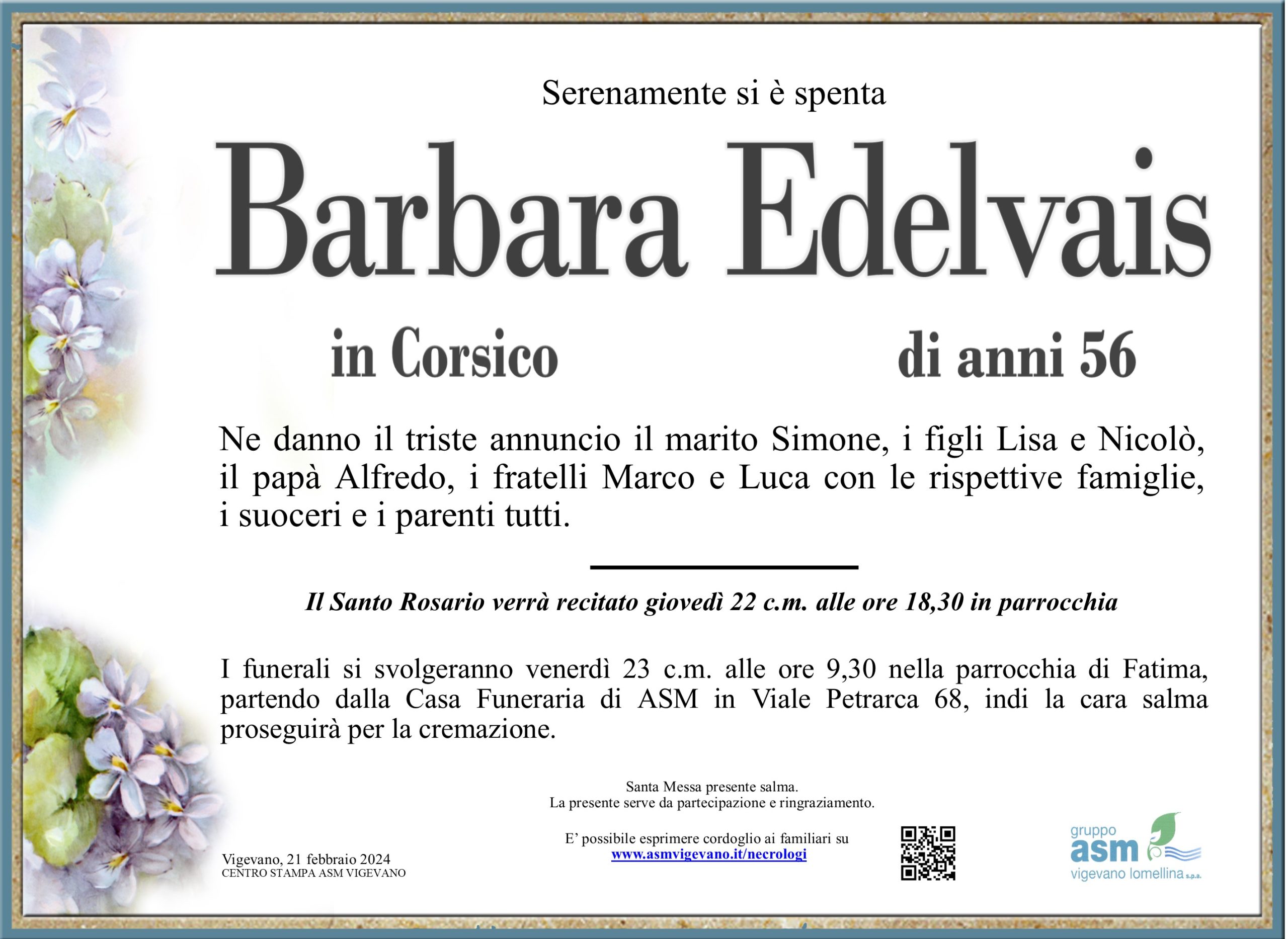 Serenamente si è spenta

Barbara Edelvais

in Corsico

di anni 56

Ne danno il triste annuncio il marito Simone, i figli Lisa e Nicolò, il papà Alfredo, i fratelli Marco e Luca con le rispettive famiglie, i suoceri e i parenti tutti.

Il Santo Rosario verrà recitato giovedì 22 c.m. alle ore 18,30 in parrocchia

I funerali si svolgeranno venerdì 23 c.m. alle ore 9,30 nella parrocchia di Fatima, partendo dalla Casa Funeraria di ASM in Viale Petrarca 68, indi la cara salma proseguirà per la cremazione.

Santa Messa presente salma.
La presente serve da partecipazione e ringraziamento.

E' possibile esprimere cordoglio ai familiari su
www.asmvigevano.it/necrologi

Vigevano, 21 febbraio 2024
CENTRO STAMPA ASM VIGEVANO

gruppo
asm
vigevano lomellina s.p.a.